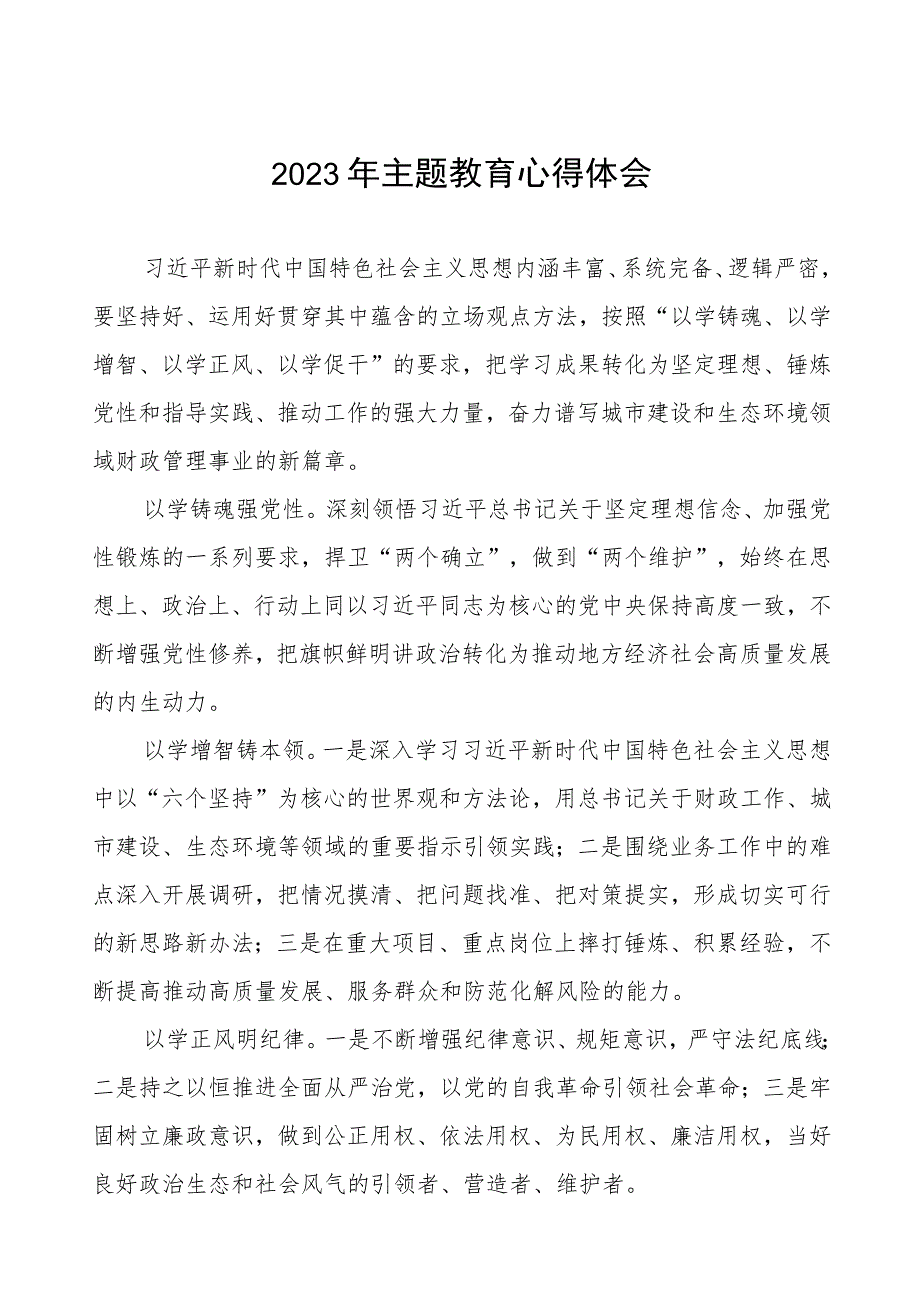 2023年主题教育心得体会

习近平新时代中国特色社会主义思想内涵丰富、系统完备、逻辑严密，要坚持好、运用好贯穿其中蕴含的立场观点方法，按照“以学铸魂、以学增智、以学正风、以学促干”的要求，把学习成果转化为坚定理想、锤炼党性和指导实践、推动工作的强大力量，奋力谱写城市建设和生态环境领域财政管理事业的新篇章。

以学铸魂强党性。深刻领悟习近平总书记关于坚定理想信念、加强党性锻炼的一系列要求，捍卫“两个确立”，做到“两个维护”，始终在思想上、政治上、行动上同以习近平同志为核心的党中央保持高度一致，不断增强党性修养，把旗帜鲜明讲政治转化为推动地方经济社会高质量发展的内生动力。

以学增智铸本领。一是深入学习习近平新时代中国特色社会主义思想中以“六个坚持”为核心的世界观和方法论，用总书记关于财政工作、城市建设、生态环境等领域的重要指示引领实践；二是围绕业务工作中的难点深入开展调研，把情况摸清、把问题找准、把对策提实，形成切实可行的新思路新办法；三是在重大项目、重点岗位上摔打锤炼、积累经验，不断提高推动高质量发展、服务群众和防范化解风险的能力。

以学正风明纪律。一是不断增强纪律意识、规矩意识，严守法纪底线；二是持之以恒推进全面从严治党，以党的自我革命引领社会革命；三是牢固树立廉政意识，做到公正用权、依法用权、为民用权、廉洁用权，当好良好政治生态和社会风气的引领者、营造者、维护者。